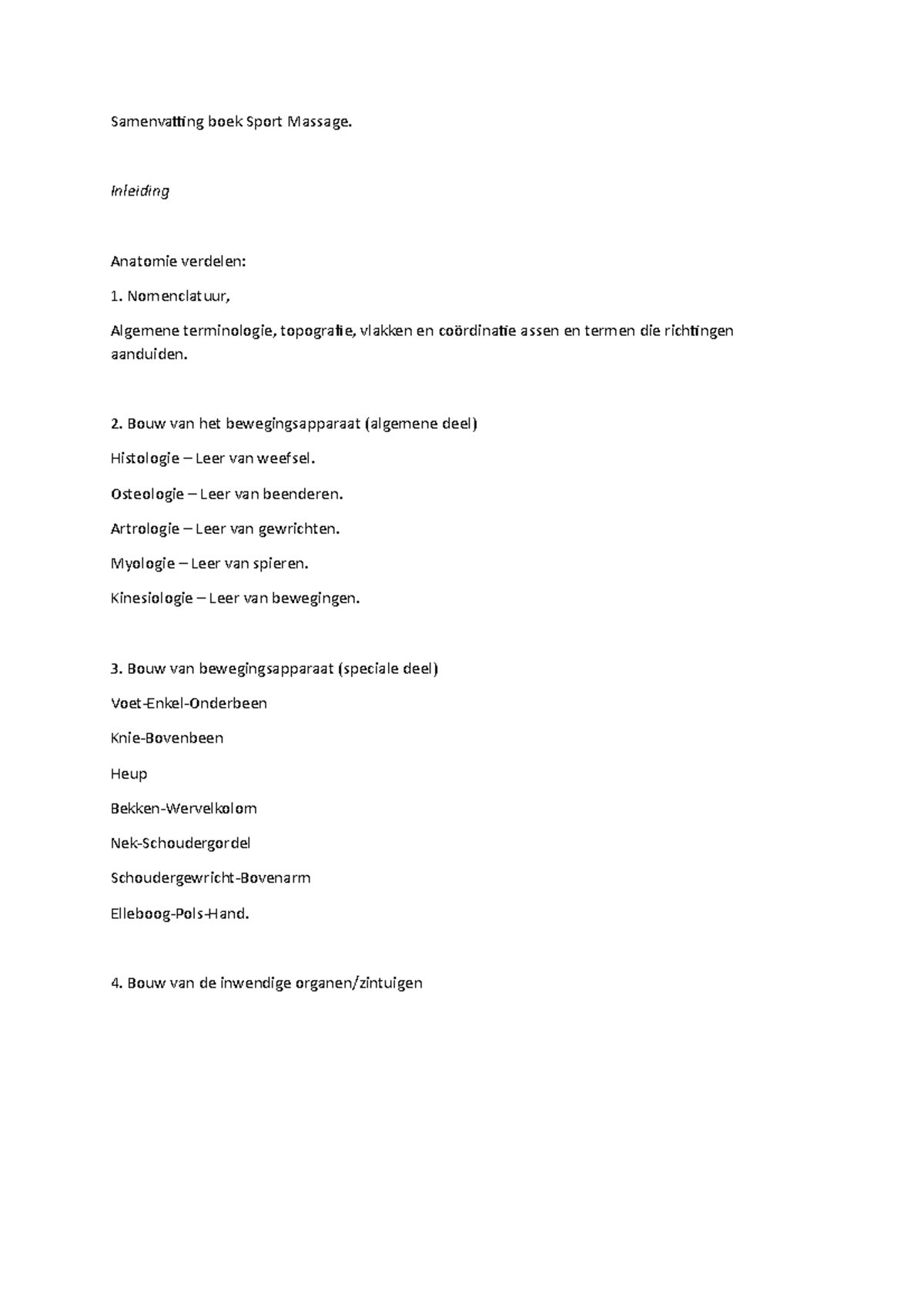 Samenvatting boek Sport Massage.

Inleiding

Anatomie verdelen:

1. Nomenclatuur,

Algemene terminologie, topografie, vlakken en coördinatie assen en termen die richtingen aanduiden.

2. Bouw van het bewegingsapparaat (algemene deel)

Histologie – Leer van weefsel.

Osteologie – Leer van beenderen.

Artrologie – Leer van gewrichten.

Myologie – Leer van spieren.

Kinesiologie – Leer van bewegingen.

3. Bouw van bewegingsapparaat (speciale deel)

Voet-Enkel-Onderbeen

Knie-Bovenbeen

Heup

Bekken-Wervelkolom

Nek-Schoudergordel

Schoudergewricht-Bovenarm

Elleboog-Pols-Hand.

4. Bouw van de inwendige organen/zintuigen